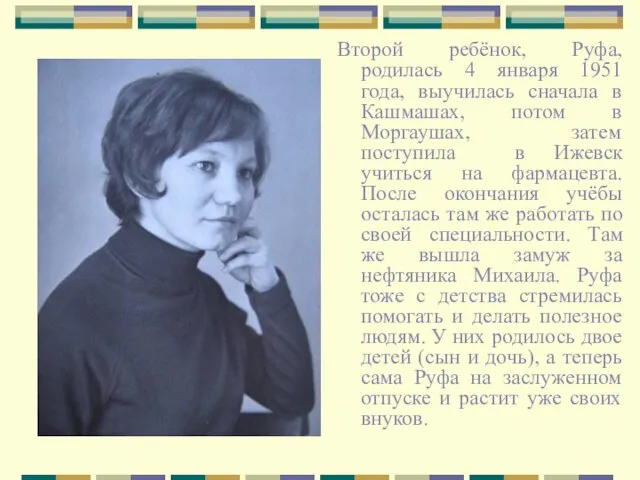 Второй ребёнок, Руфа, родилась 4 января 1951 года, выучилась сначала в Кашмашах, потом в Моргаушах, затем поступила в Ижевск учиться на фармацевта. После окончания учёбы осталась там же работать по своей специальности. Там же вышла замуж за нефтяника Михаила. Руфа тоже с детства стремилась помогать и делать полезное людям. У них родилось двое детей (сын и дочь), а теперь сама Руфа на заслуженном отпуске и растит уже своих внуков.